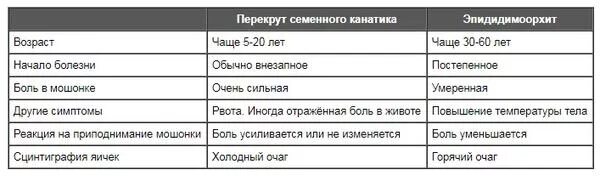 | | Перекрут семенного канатика | Эпидидимоорхит |
|---|---|---|
| Возраст | Чаще 5-20 лет | Чаще 30-60 лет |
| Начало болезни | Обычно внезапное | Постепенное |
| Боль в мошонке | Очень сильная | Умеренная |
| Другие симптомы | Рвота. Иногда отражённая боль в животе | Повышение температуры тела |
| Реакция на приподнимание мошонки | Боль усиливается или не изменяется | Боль уменьшается |
| Сцинтиграфия яичек | Холодный очаг | Горячий очаг |